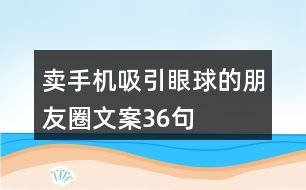 卖手机吸引眼球的朋友圈文案36句